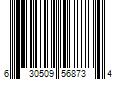 6 30509 56873 4